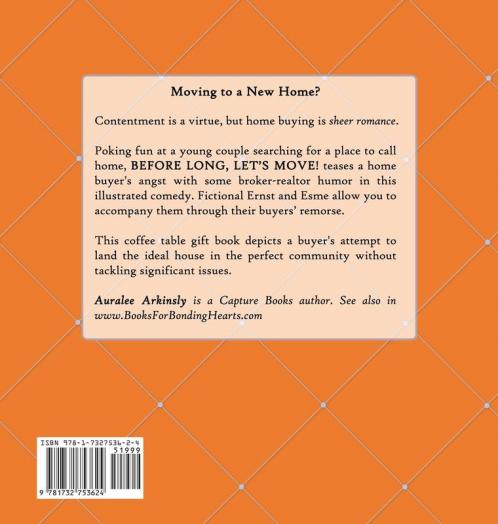 Moving to a New Home?

Contentment is a virtue, but home buying is sheer romance.

Poking fun at a young couple searching for a place to call home, BEFORE LONG, LET'S MOVE! teases a home buyer's angst with some broker-realtor humor in this illustrated comedy. Fictional Ernst and Esme allow you to accompany them through their buyers' remorse.

This coffee table gift book depicts a buyer's attempt to land the ideal house in the perfect community without tackling significant issues.

Auralee Arkinsly is a Capture Books author. See also in www.BooksForBondingHearts.com

ISBN 978-1-7327536-2-4

51999

9 781732 753624